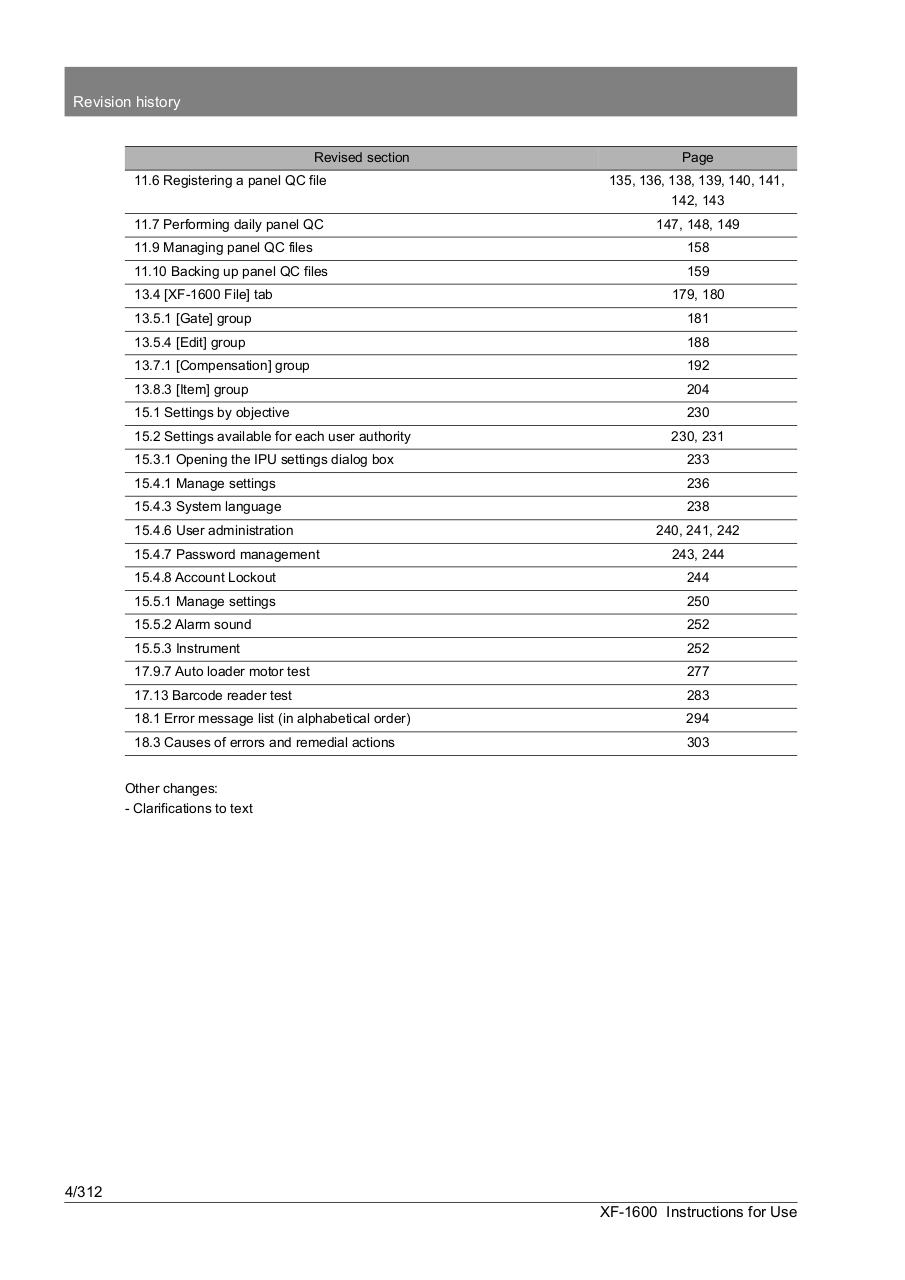 Revision history

| Revised section | Page |
|---|---|
| 11.6 Registering a panel QC file | 135, 136, 138, 139, 140, 141, 142, 143 |
| 11.7 Performing daily panel QC | 147, 148, 149 |
| 11.9 Managing panel QC files | 158 |
| 11.10 Backing up panel QC files | 159 |
| 13.4 [XF-1600 File] tab | 179, 180 |
| 13.5.1 [Gate] group | 181 |
| 13.5.4 [Edit] group | 188 |
| 13.7.1 [Compensation] group | 192 |
| 13.8.3 [Item] group | 204 |
| 15.1 Settings by objective | 230 |
| 15.2 Settings available for each user authority | 230, 231 |
| 15.3.1 Opening the IPU settings dialog box | 233 |
| 15.4.1 Manage settings | 236 |
| 15.4.3 System language | 238 |
| 15.4.6 User administration | 240, 241, 242 |
| 15.4.7 Password management | 243, 244 |
| 15.4.8 Account Lockout | 244 |
| 15.5.1 Manage settings | 250 |
| 15.5.2 Alarm sound | 252 |
| 15.5.3 Instrument | 252 |
| 17.9.7 Auto loader motor test | 277 |
| 17.13 Barcode reader test | 283 |
| 18.1 Error message list (in alphabetical order) | 294 |
| 18.3 Causes of errors and remedial actions | 303 |

Other changes:
- Clarifications to text

4/312
XF-1600 Instructions for Use